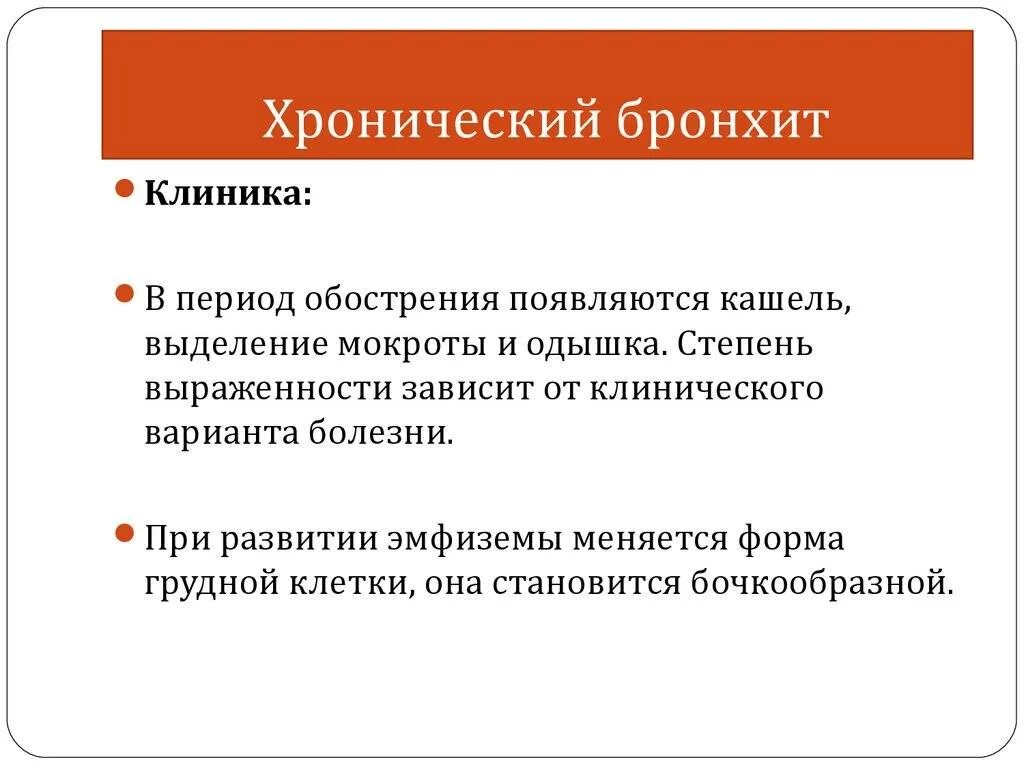 Хронический бронхит

Клиника:

В период обострения появляются кашель, выделение мокроты и одышка. Степень выраженности зависит от клинического варианта болезни.

При развитии эмфиземы меняется форма грудной клетки, она становится бочкообразной.